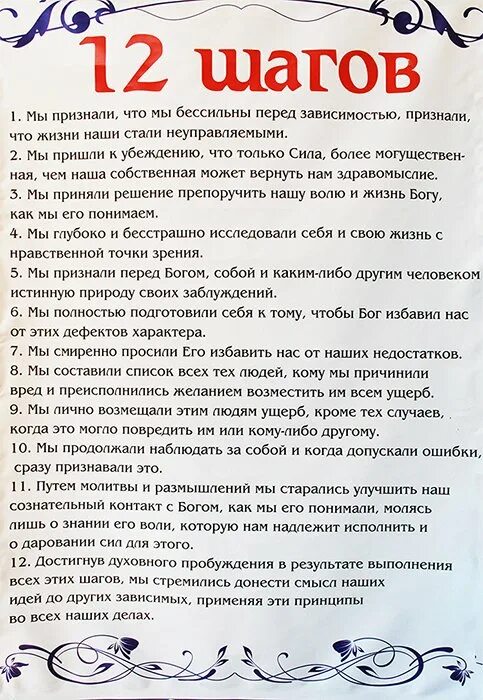 12 шагов

1. Мы признали, что мы бессильны перед зависимостью, признали, что жизни наши стали неуправляемыми.
2. Мы пришли к убеждению, что только Сила, более могущественная, чем наша собственная может вернуть нам здравомыслие.
3. Мы приняли решение препоручить нашу волю и жизнь Богу, как мы его понимаем.
4. Мы глубоко и бесстрашно исследовали себя и свою жизнь с нравственной точки зрения.
5. Мы признали перед Богом, собой и каким-либо другим человеком истинную природу своих заблуждений.
6. Мы полностью подготовили себя к тому, чтобы Бог избавил нас от этих дефектов характера.
7. Мы смиренно просили Его избавить нас от наших недостатков.
8. Мы составили список всех тех людей, кому мы причинили вред и преисполнились желанием возместить им всем ущерб.
9. Мы лично возмещали этим людям ущерб, кроме тех случаев, когда это могло повредить им или кому-либо другому.
10. Мы продолжали наблюдать за собой и когда допускали ошибки, сразу признавали это.
11. Путем молитвы и размышлений мы старались улучшить наш сознательный контакт с Богом, как мы его понимали, молясь лишь о знании его воли, которую нам надлежит исполнить и о даровании сил для этого.
12. Достигнув духовного пробуждения в результате выполнения всех этих шагов, мы стремились донести смысл наших идей до других зависимых, применяя эти принципы во всех наших делах.